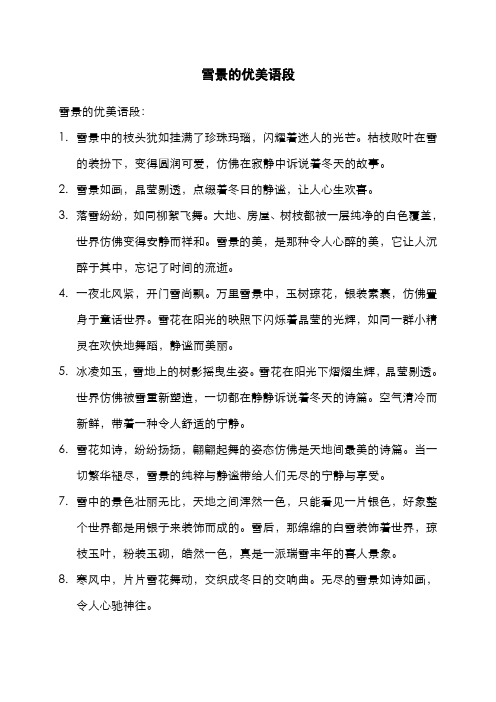 雪景的优美语段

雪景的优美语段：

1. 雪景中的枝头犹如挂满了珍珠玛瑙，闪耀着迷人的光芒。枯枝败叶在雪的装扮下，变得圆润可爱，仿佛在寂静中诉说着冬天的故事。

2. 雪景如画，晶莹剔透，点缀着冬日的静谧，让人心生欢喜。

3. 落雪纷纷，如同柳絮飞舞。大地、房屋、树枝都被一层纯净的白色覆盖，世界仿佛变得安静而祥和。雪景的美，是那种令人心醉的美，它让人沉醉于其中，忘记了时间的流逝。

4. 一夜北风紧，开门雪尚飘。万里雪景中，玉树琼花，银装素裹，仿佛置身于童话世界。雪花在阳光的映照下闪烁着晶莹的光辉，如同一群小精灵在欢快地舞蹈，静谧而美丽。

5. 冰凌如玉，雪地上的树影摇曳生姿。雪花在阳光下熠熠生辉，晶莹剔透。世界仿佛被雪重新塑造，一切都在静静诉说着冬天的诗篇。空气清冷而新鲜，带着一种令人舒适的宁静。

6. 雪花如诗，纷纷扬扬，翩翩起舞的姿态仿佛是天地间最美的诗篇。当一切繁华褪尽，雪景的纯粹与静谧带给人们无尽的宁静与享受。

7. 雪中的景色壮丽无比，天地之间浑然一色，只能看见一片银色，好象整个世界都是用银子来装饰而成的。雪后，那绵绵的白雪装饰着世界，琼枝玉叶，粉装玉砌，皓然一色，真是一派瑞雪丰年的喜人景象。

8. 寒风中，片片雪花舞动，交织成冬日的交响曲。无尽的雪景如诗如画，令人心驰神往。